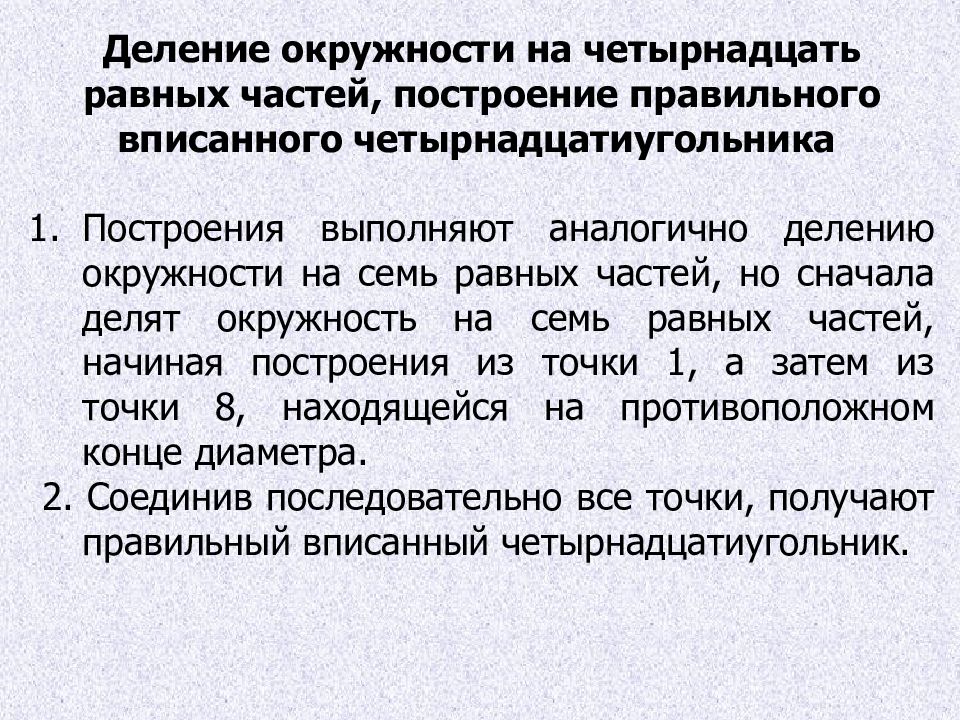 Деление окружности на четырнадцать равных частей, построение правильного вписанного четырнадцатиугольника

1. Построения выполняют аналогично делению окружности на семь равных частей, но сначала делят окружность на семь равных частей, начиная построения из точки 1, а затем из точки 8, находящейся на противоположном конце диаметра.
2. Соединив последовательно все точки, получают правильный вписанный четырнадцатиугольник.